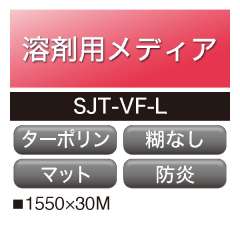 溶剤用メディア

SJT-VF-L

ターポリン

糊なし

マット

防炎

■1550×30M